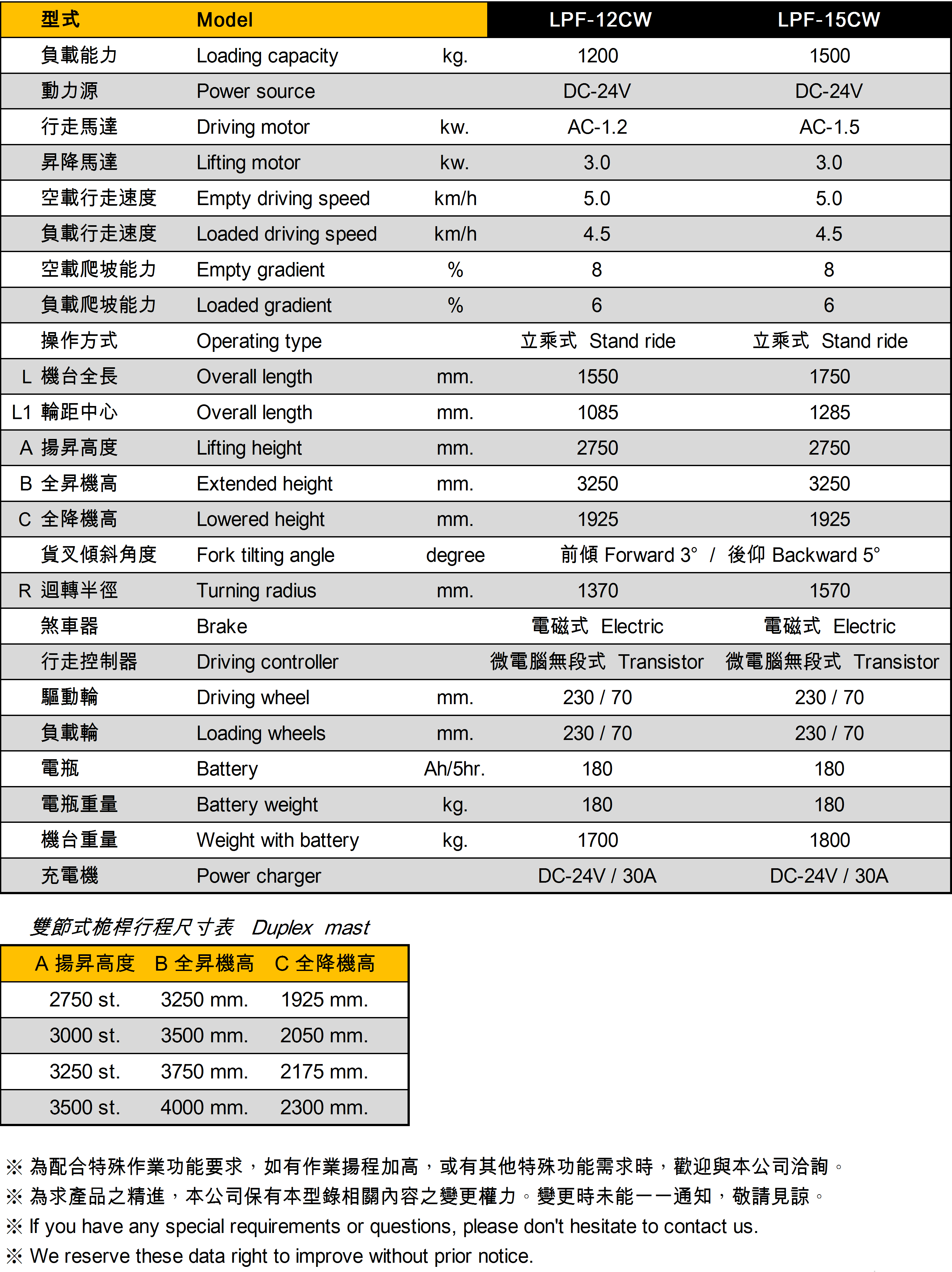 | 型式 | Model | | LPF-12CW | LPF-15CW |
|---|---|---|---|---|
| 負載能力 | Loading capacity | kg. | 1200 | 1500 |
| 動力源 | Power source | | DC-24V | DC-24V |
| 行走馬達 | Driving motor | kw. | AC-1.2 | AC-1.5 |
| 昇降馬達 | Lifting motor | kw. | 3.0 | 3.0 |
| 空載行走速度 | Empty driving speed | km/h | 5.0 | 5.0 |
| 負載行走速度 | Loaded driving speed | km/h | 4.5 | 4.5 |
| 空載爬坡能力 | Empty gradient | % | 8 | 8 |
| 負載爬坡能力 | Loaded gradient | % | 6 | 6 |
| 操作方式 | Operating type | | 立乘式 Stand ride | 立乘式 Stand ride |
| L 機台全長 | Overall length | mm. | 1550 | 1750 |
| L1 輪距中心 | Overall length | mm. | 1085 | 1285 |
| A 揚昇高度 | Lifting height | mm. | 2750 | 2750 |
| B 全昇機高 | Extended height | mm. | 3250 | 3250 |
| C 全降機高 | Lowered height | mm. | 1925 | 1925 |
| 貨叉傾斜角度 | Fork tilting angle | degree | 前傾 Forward 3° / 後仰 Backward 5° | |
| R 迴轉半徑 | Turning radius | mm. | 1370 | 1570 |
| 煞車器 | Brake | | 電磁式 Electric | 電磁式 Electric |
| 行走控制器 | Driving controller | | 微電腦無段式 Transistor | 微電腦無段式 Transistor |
| 驅動輪 | Driving wheel | mm. | 230 / 70 | 230 / 70 |
| 負載輪 | Loading wheels | mm. | 230 / 70 | 230 / 70 |
| 電瓶 | Battery | Ah/5hr. | 180 | 180 |
| 電瓶重量 | Battery weight | kg. | 180 | 180 |
| 機台重量 | Weight with battery | kg. | 1700 | 1800 |
| 充電機 | Power charger | | DC-24V / 30A | DC-24V / 30A |

雙節式桅桿行程尺寸表 Duplex mast

| A 揚昇高度 | B 全昇機高 | C 全降機高 |
|---|---|---|
| 2750 st. | 3250 mm. | 1925 mm. |
| 3000 st. | 3500 mm. | 2050 mm. |
| 3250 st. | 3750 mm. | 2175 mm. |
| 3500 st. | 4000 mm. | 2300 mm. |

※ 為配合特殊作業功能要求，如有作業揚程加高，或有其他特殊功能需求時，歡迎與本公司洽詢。
※ 為求產品之精進，本公司保有本型錄相關內容之變更權力。變更時未能一一通知，敬請見諒。
※ If you have any special requirements or questions, please don't hesitate to contact us.
※ We reserve these data right to improve without prior notice.